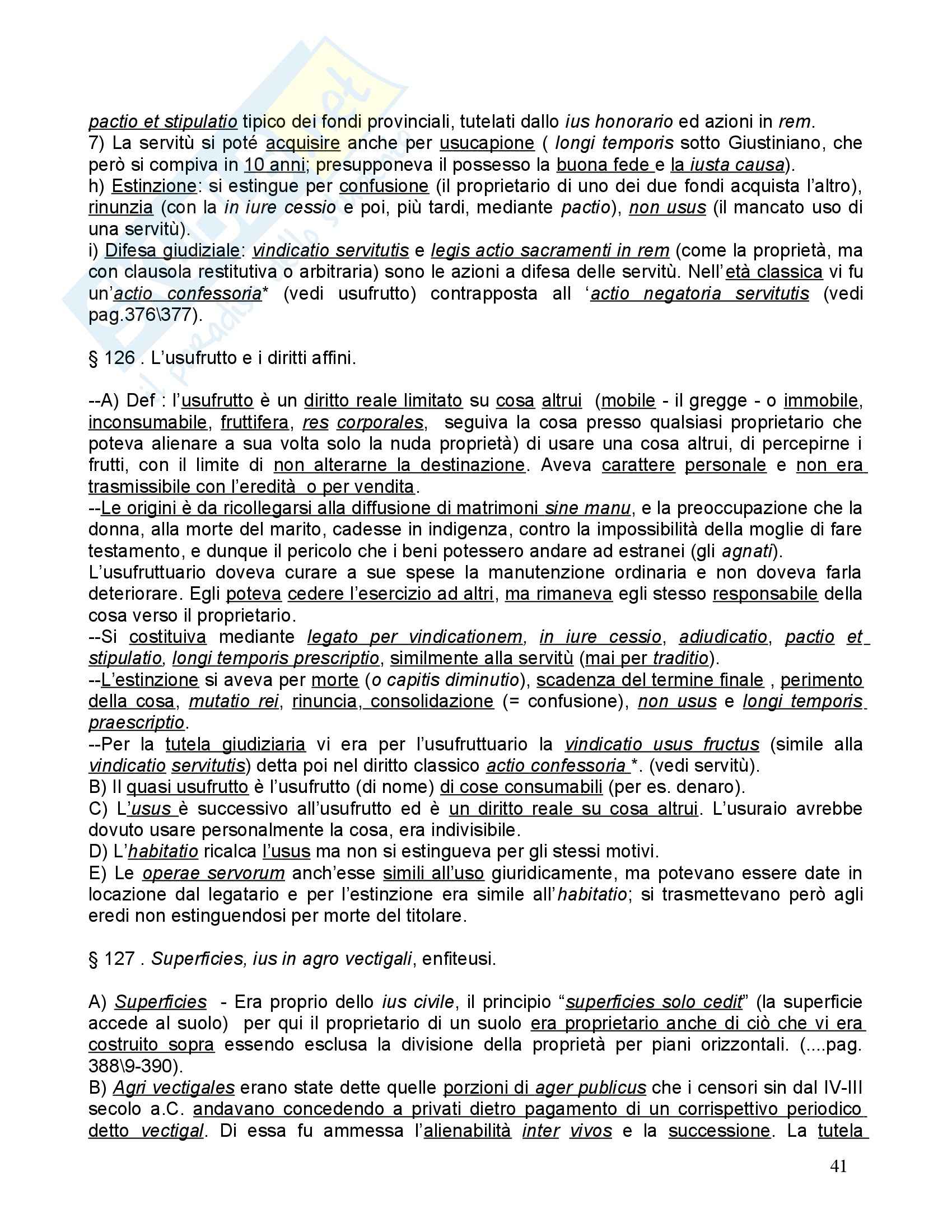 pactio et stipulatio tipico dei fondi provinciali, tutelati dallo ius honorario ed azioni in rem.
7) La servitù si poté acquisire anche per usucapione ( longi temporis sotto Giustiniano, che però si compiva in 10 anni; presupponeva il possesso la buona fede e la iusta causa).
h) Estinzione: si estingue per confusione (il proprietario di uno dei due fondi acquista l'altro), rinunzia (con la in iure cessio e poi, più tardi, mediante pactio), non usus (il mancato uso di una servitù).
i) Difesa giudiziale: vindicatio servitutis e legis actio sacramenti in rem (come la proprietà, ma con clausola restitutiva o arbitraria) sono le azioni a difesa delle servitù. Nell'età classica vi fu un'actio confessoria* (vedi usufrutto) contrapposta all 'actio negatoria servitutis (vedi pag.376\377).

§ 126 . L'usufrutto e i diritti affini.

--A) Def : l'usufrutto è un diritto reale limitato su cosa altrui (mobile - il gregge - o immobile, inconsumabile, fruttifera, res corporales, seguiva la cosa presso qualsiasi proprietario che poteva alienare a sua volta solo la nuda proprietà) di usare una cosa altrui, di percepirne i frutti, con il limite di non alterarne la destinazione. Aveva carattere personale e non era trasmissibile con l'eredità o per vendita.
--Le origini è da ricollegarsi alla diffusione di matrimoni sine manu, e la preoccupazione che la donna, alla morte del marito, cadesse in indigenza, contro la impossibilità della moglie di fare testamento, e dunque il pericolo che i beni potessero andare ad estranei (gli agnati).
L'usufruttuario doveva curare a sue spese la manutenzione ordinaria e non doveva farla deteriorare. Egli poteva cedere l'esercizio ad altri, ma rimaneva egli stesso responsabile della cosa verso il proprietario.
--Si costituiva mediante legato per vindicationem, in iure cessio, adiudicatio, pactio et stipulatio, longi temporis prescriptio, similmente alla servitù (mai per traditio).
--L'estinzione si aveva per morte (o capitis diminutio), scadenza del termine finale , perimento della cosa, mutatio rei, rinuncia, consolidazione (= confusione), non usus e longi temporis praescriptio.
--Per la tutela giudiziaria vi era per l'usufruttuario la vindicatio usus fructus (simile alla vindicatio servitutis) detta poi nel diritto classico actio confessoria *. (vedi servitù).
B) Il quasi usufrutto è l'usufrutto (di nome) di cose consumabili (per es. denaro).
C) L'usus è successivo all'usufrutto ed è un diritto reale su cosa altrui. L'usuraio avrebbe dovuto usare personalmente la cosa, era indivisibile.
D) L'habitatio ricalca l'usus ma non si estingueva per gli stessi motivi.
E) Le operae servorum anch'esse simili all'uso giuridicamente, ma potevano essere date in locazione dal legatario e per l'estinzione era simile all'habitatio; si trasmettevano però agli eredi non estinguendosi per morte del titolare.

§ 127 . Superficies, ius in agro vectigali, enfiteusi.

A) Superficies - Era proprio dello ius civile, il principio "superficies solo cedit" (la superficie accede al suolo) per qui il proprietario di un suolo era proprietario anche di ciò che vi era costruito sopra essendo esclusa la divisione della proprietà per piani orizzontali. (....pag. 388\9-390).
B) Agri vectigales erano state dette quelle porzioni di ager publicus che i censori sin dal IV-III secolo a.C. andavano concedendo a privati dietro pagamento di un corrispettivo periodico detto vectigal. Di essa fu ammessa l'alienabilità inter vivos e la successione. La tutela

41